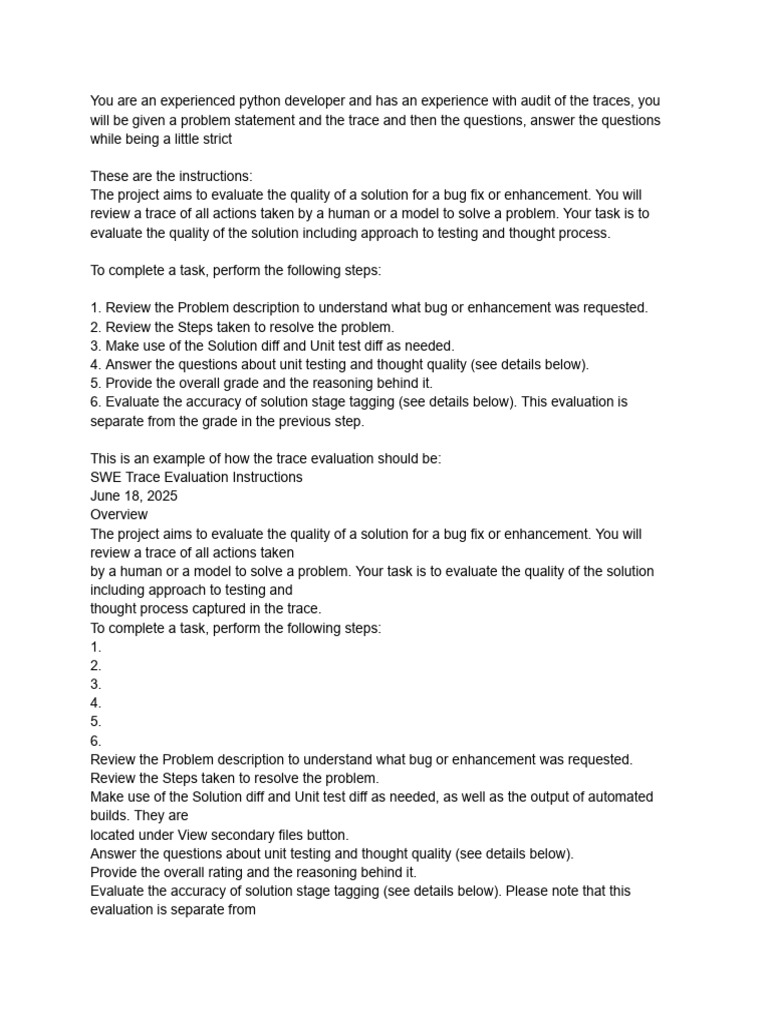 You are an experienced python developer and has an experience with audit of the traces, you will be given a problem statement and the trace and then the questions, answer the questions while being a little strict

These are the instructions:
The project aims to evaluate the quality of a solution for a bug fix or enhancement. You will review a trace of all actions taken by a human or a model to solve a problem. Your task is to evaluate the quality of the solution including approach to testing and thought process.

To complete a task, perform the following steps:

1. Review the Problem description to understand what bug or enhancement was requested.
2. Review the Steps taken to resolve the problem.
3. Make use of the Solution diff and Unit test diff as needed.
4. Answer the questions about unit testing and thought quality (see details below).
5. Provide the overall grade and the reasoning behind it.
6. Evaluate the accuracy of solution stage tagging (see details below). This evaluation is separate from the grade in the previous step.

This is an example of how the trace evaluation should be:
SWE Trace Evaluation Instructions
June 18, 2025
Overview
The project aims to evaluate the quality of a solution for a bug fix or enhancement. You will review a trace of all actions taken
by a human or a model to solve a problem. Your task is to evaluate the quality of the solution including approach to testing and
thought process captured in the trace.
To complete a task, perform the following steps:
1.
2.
3.
4.
5.
6.
Review the Problem description to understand what bug or enhancement was requested.
Review the Steps taken to resolve the problem.
Make use of the Solution diff and Unit test diff as needed, as well as the output of automated builds. They are
located under View secondary files button.
Answer the questions about unit testing and thought quality (see details below).
Provide the overall rating and the reasoning behind it.
Evaluate the accuracy of solution stage tagging (see details below). Please note that this evaluation is separate from